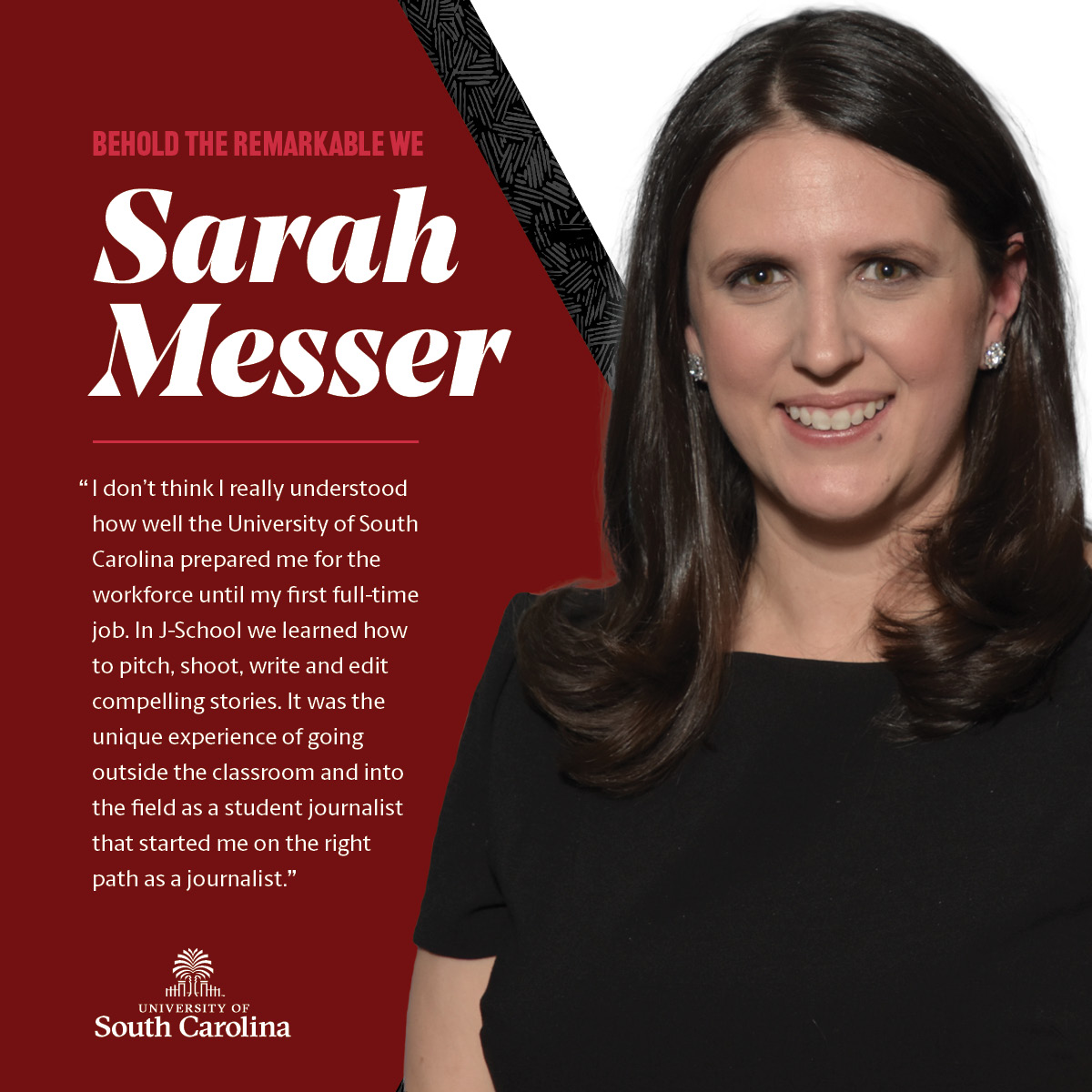 BEHOLD THE REMARKABLE WE

Sarah Messer

“I don’t think I really understood how well the University of South Carolina prepared me for the workforce until my first full-time job. In J-School we learned how to pitch, shoot, write and edit compelling stories. It was the unique experience of going outside the classroom and into the field as a student journalist that started me on the right path as a journalist.”

UNIVERSITY OF South Carolina